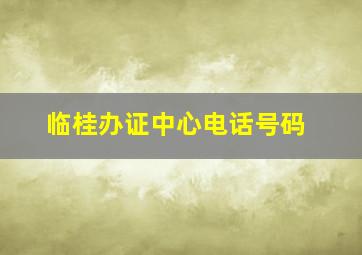 临桂办证中心电话号码